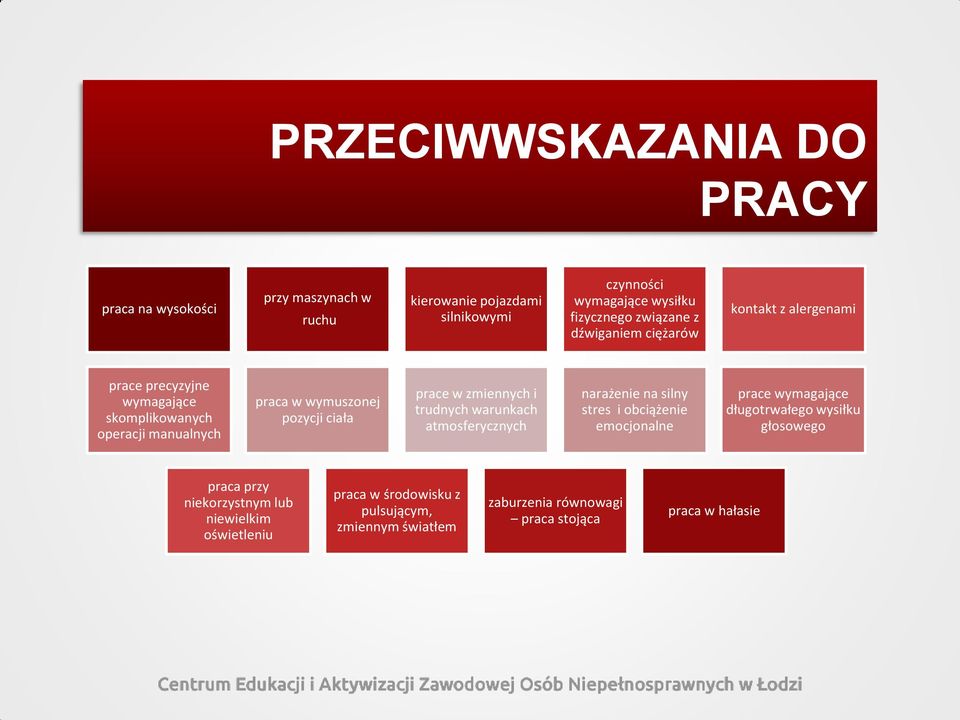 PRZECIWWSKAZANIA DO PRACY

praca na wysokości

przy maszynach w ruchu

kierowanie pojazdami silnikowymi

czynności wymagające wysiłku fizycznego związane z dźwiganiem ciężarów

kontakt z alergenami

prace precyzyjne wymagające skomplikowanych operacji manualnych

praca w wymuszonej pozycji ciała

prace w zmiennych i trudnych warunkach atmosferycznych

narażenie na silny stres i obciążenie emocjonalne

prace wymagające długotrwałego wysiłku głosowego

praca przy niekorzystnym lub niewielkim oświetleniu

praca w środowisku z pulsującym, zmiennym światłem

zaburzenia równowagi – praca stojąca

praca w hałasie

Centrum Edukacji i Aktywizacji Zawodowej Osób Niepełnosprawnych w Łodzi